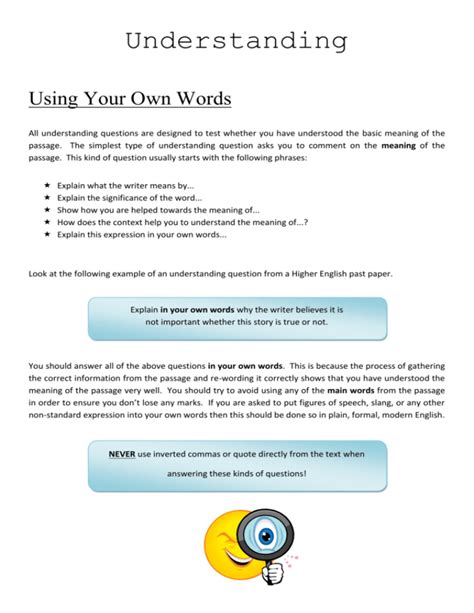 Understanding

Using Your Own Words

All understanding questions are designed to test whether you have understood the basic meaning of the passage. The simplest type of understanding question asks you to comment on the meaning of the passage. This kind of question usually starts with the following phrases:

★ Explain what the writer means by...
★ Explain the significance of the word...
★ Show how you are helped towards the meaning of...
★ How does the context help you to understand the meaning of...?
★ Explain this expression in your own words...

Look at the following example of an understanding question from a Higher English past paper.

Explain in your own words why the writer believes it is not important whether this story is true or not.

You should answer all of the above questions in your own words. This is because the process of gathering the correct information from the passage and re-wording it correctly shows that you have understood the meaning of the passage very well. You should try to avoid using any of the main words from the passage in order to ensure you don't lose any marks. If you are asked to put figures of speech, slang, or any other non-standard expression into your own words then this should be done so in plain, formal, modern English.

NEVER use inverted commas or quote directly from the text when answering these kinds of questions!